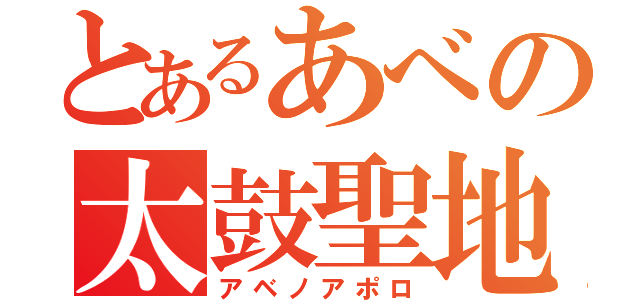 とあるあべの
太鼓聖地
アベノアポロ